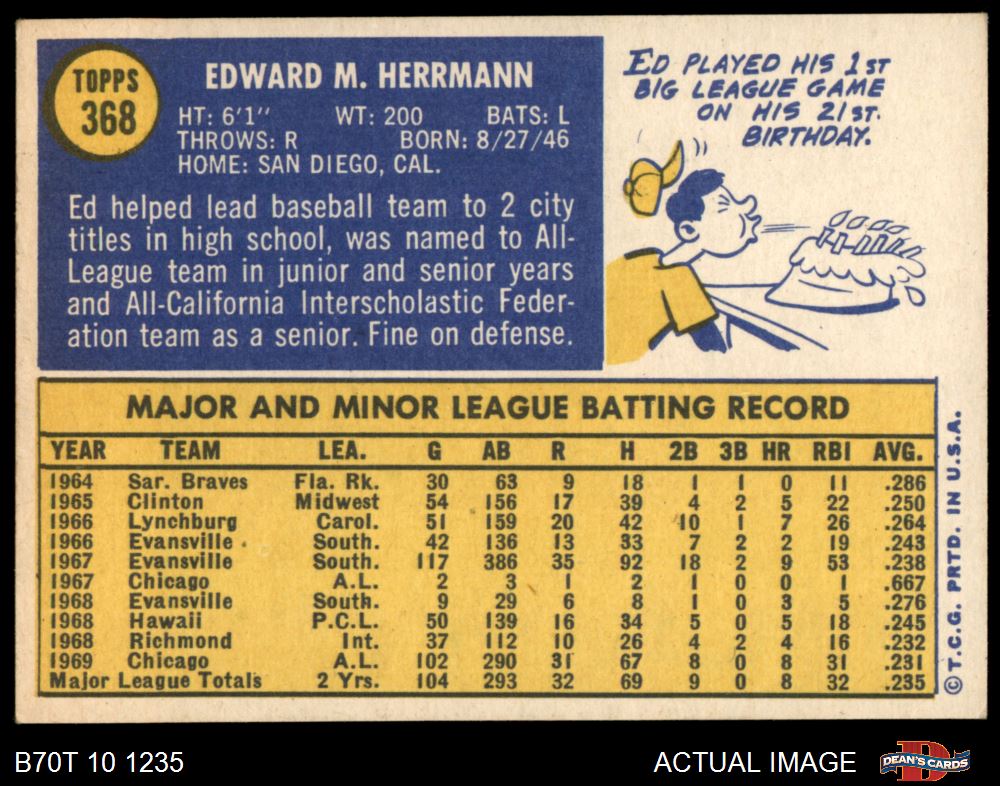 TOPPS
368

EDWARD M. HERRMANN

HT: 6'1" WT: 200 BATS: L
THROWS: R BORN: 8/27/46
HOME: SAN DIEGO, CAL.

Ed helped lead baseball team to 2 city titles in high school, was named to All-League team in junior and senior years and All-California Interscholastic Federation team as a senior. Fine on defense.

ED PLAYED HIS 1ST BIG LEAGUE GAME ON HIS 21ST. BIRTHDAY.

MAJOR AND MINOR LEAGUE BATTING RECORD

| YEAR | TEAM | LEA. | G | AB | R | H | 2B | 3B | HR | RBI | AVG. |
|---|---|---|---|---|---|---|---|---|---|---|---|
| 1964 | Sar. Braves | Fla. Rk. | 30 | 63 | 9 | 18 | 1 | 1 | 0 | 11 | .286 |
| 1965 | Clinton | Midwest | 54 | 156 | 17 | 39 | 4 | 2 | 5 | 22 | .250 |
| 1966 | Lynchburg | Carol. | 51 | 159 | 20 | 42 | 10 | 1 | 7 | 26 | .264 |
| 1966 | Evansville | South. | 42 | 136 | 13 | 33 | 7 | 2 | 2 | 19 | .243 |
| 1967 | Evansville | South. | 117 | 386 | 35 | 92 | 18 | 2 | 9 | 53 | .238 |
| 1967 | Chicago | A.L. | 2 | 3 | 1 | 2 | 1 | 0 | 0 | 1 | .667 |
| 1968 | Evansville | South. | 9 | 29 | 6 | 8 | 1 | 0 | 3 | 5 | .276 |
| 1968 | Hawaii | P.C.L. | 50 | 139 | 16 | 34 | 5 | 0 | 5 | 18 | .245 |
| 1968 | Richmond | Int. | 37 | 112 | 10 | 26 | 4 | 2 | 4 | 16 | .232 |
| 1969 | Chicago | A.L. | 102 | 290 | 31 | 67 | 8 | 0 | 8 | 31 | .231 |
| Major League Totals | | 2 Yrs. | 104 | 293 | 32 | 69 | 9 | 0 | 8 | 32 | .235 |

© T.C.G. PRTD. IN U.S.A.

B70T 10 1235

ACTUAL IMAGE

DEAN'S CARDS